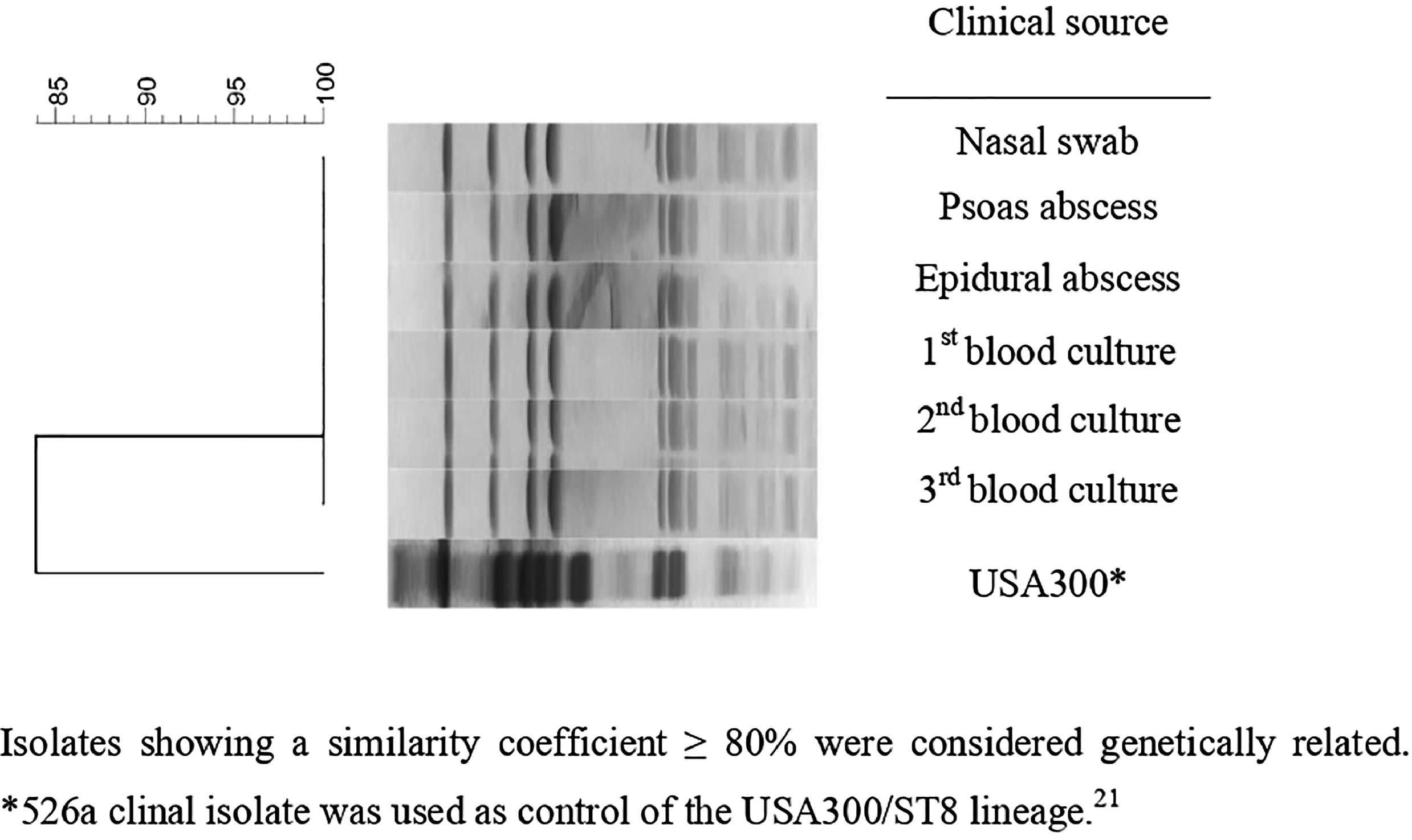 85 90 95 100

Clinical source

Nasal swab

Psoas abscess

Epidural abscess

$1^{st}$ blood culture

$2^{nd}$ blood culture

$3^{rd}$ blood culture

USA300*

Isolates showing a similarity coefficient ≥ 80% were considered genetically related. *526a clinal isolate was used as control of the USA300/ST8 lineage.$^{21}$